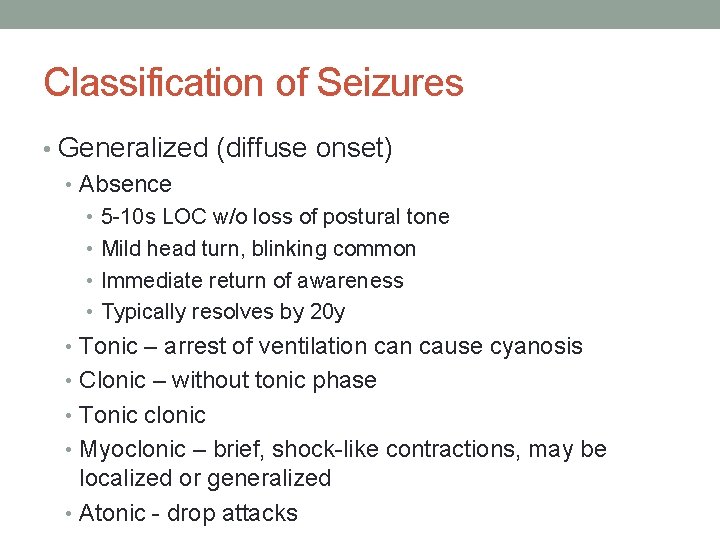 Classification of Seizures

• Generalized (diffuse onset)
  • Absence
    • 5-10s LOC w/o loss of postural tone
    • Mild head turn, blinking common
    • Immediate return of awareness
    • Typically resolves by 20y
  • Tonic – arrest of ventilation can cause cyanosis
  • Clonic – without tonic phase
  • Tonic clonic
  • Myoclonic – brief, shock-like contractions, may be localized or generalized
  • Atonic - drop attacks